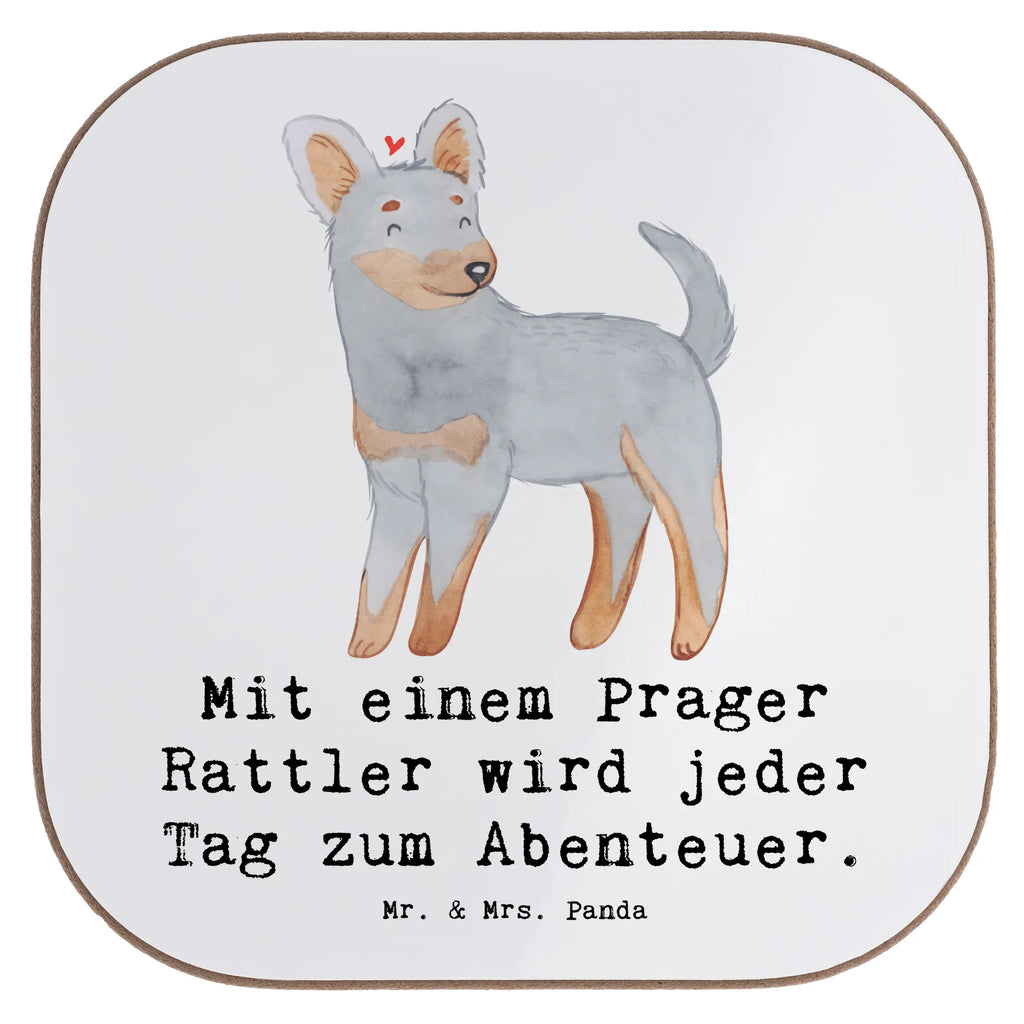 Mit einem Prager Rattler wird jeder Tag zum Abenteuer.

Mr. & Mrs. Panda